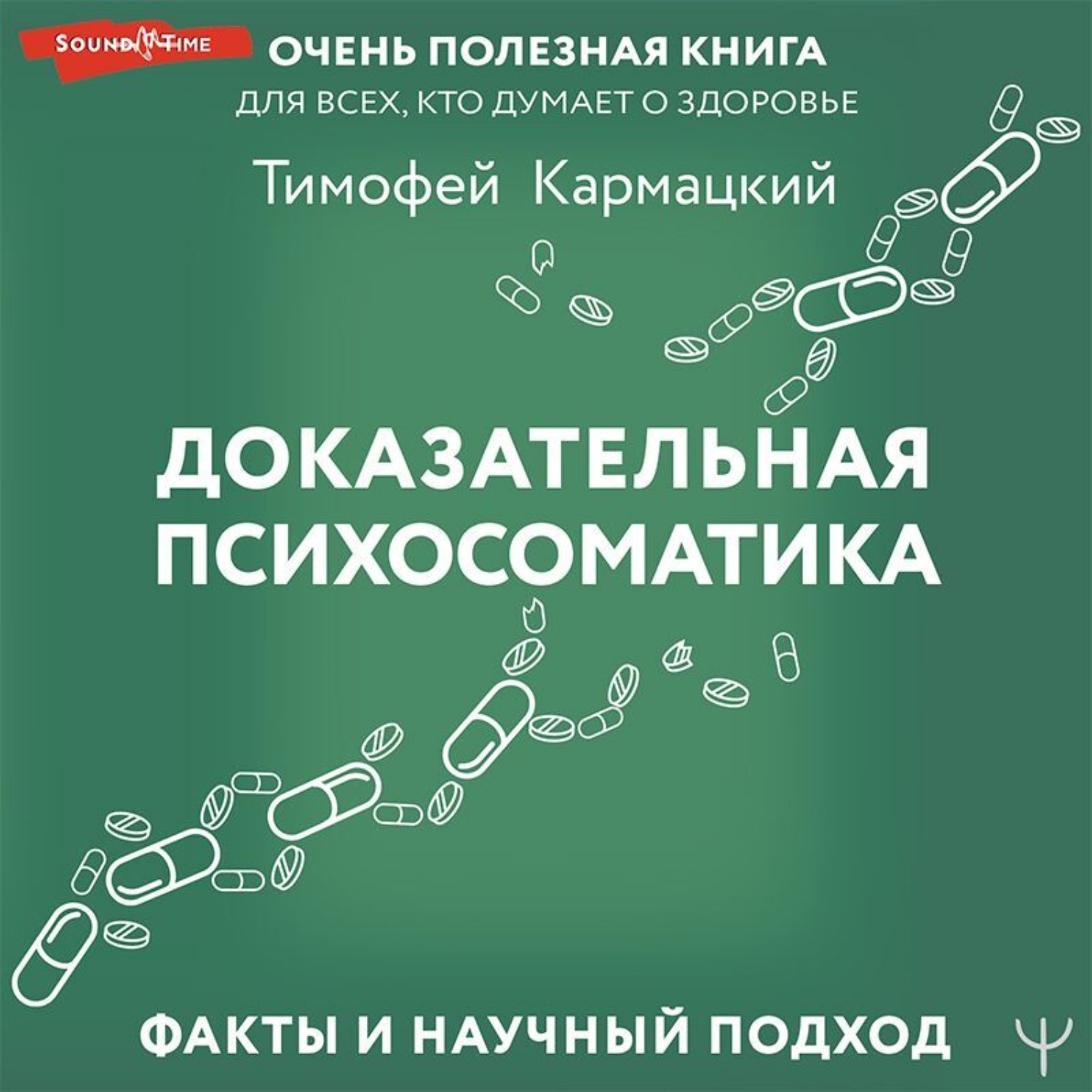 SOUND TIME

ОЧЕНЬ ПОЛЕЗНАЯ КНИГА
ДЛЯ ВСЕХ, КТО ДУМАЕТ О ЗДОРОВЬЕ

Тимофей Кармацкий

ДОКАЗАТЕЛЬНАЯ ПСИХОСОМАТИКА

ФАКТЫ И НАУЧНЫЙ ПОДХОД

Ψ